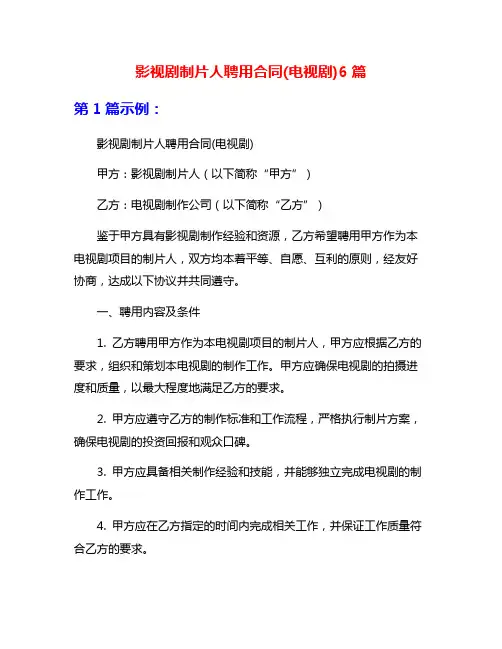 影视剧制片人聘用合同(电视剧)6 篇

第 1 篇示例：

影视剧制片人聘用合同(电视剧)

甲方：影视剧制片人（以下简称“甲方”）

乙方：电视剧制作公司（以下简称“乙方”）

鉴于甲方具有影视剧制作经验和资源，乙方希望聘用甲方作为本电视剧项目的制片人，双方均本着平等、自愿、互利的原则，经友好协商，达成以下协议并共同遵守。

一、聘用内容及条件

1. 乙方聘用甲方作为本电视剧项目的制片人，甲方应根据乙方的要求，组织和策划本电视剧的制作工作。甲方应确保电视剧的拍摄进度和质量，以最大程度地满足乙方的要求。

2. 甲方应遵守乙方的制作标准和工作流程，严格执行制片方案，确保电视剧的投资回报和观众口碑。

3. 甲方应具备相关制作经验和技能，并能够独立完成电视剧的制作工作。

4. 甲方应在乙方指定的时间内完成相关工作，并保证工作质量符合乙方的要求。